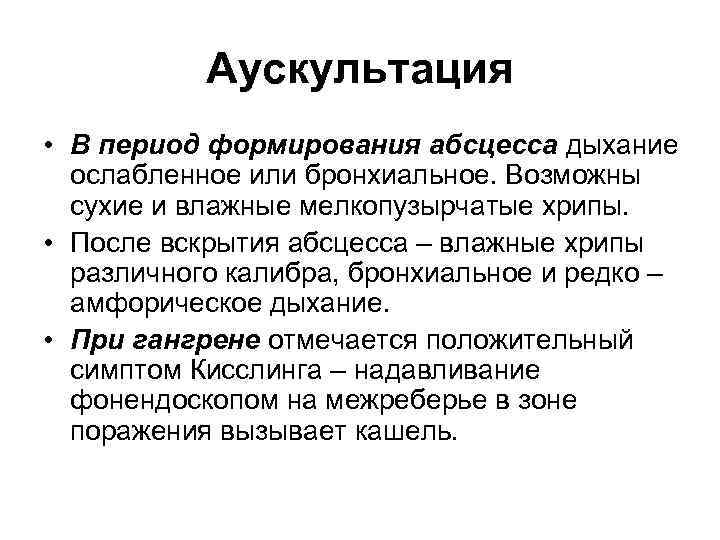 Аускультация

• В период формирования абсцесса дыхание ослабленное или бронхиальное. Возможны сухие и влажные мелкопузырчатые хрипы.
• После вскрытия абсцесса – влажные хрипы различного калибра, бронхиальное и редко – амфорическое дыхание.
• При гангрене отмечается положительный симптом Кисслинга – надавливание фонендоскопом на межреберье в зоне поражения вызывает кашель.